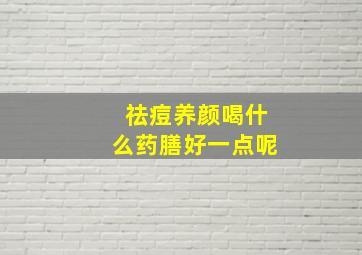 祛痘养颜喝什么药膳好一点呢